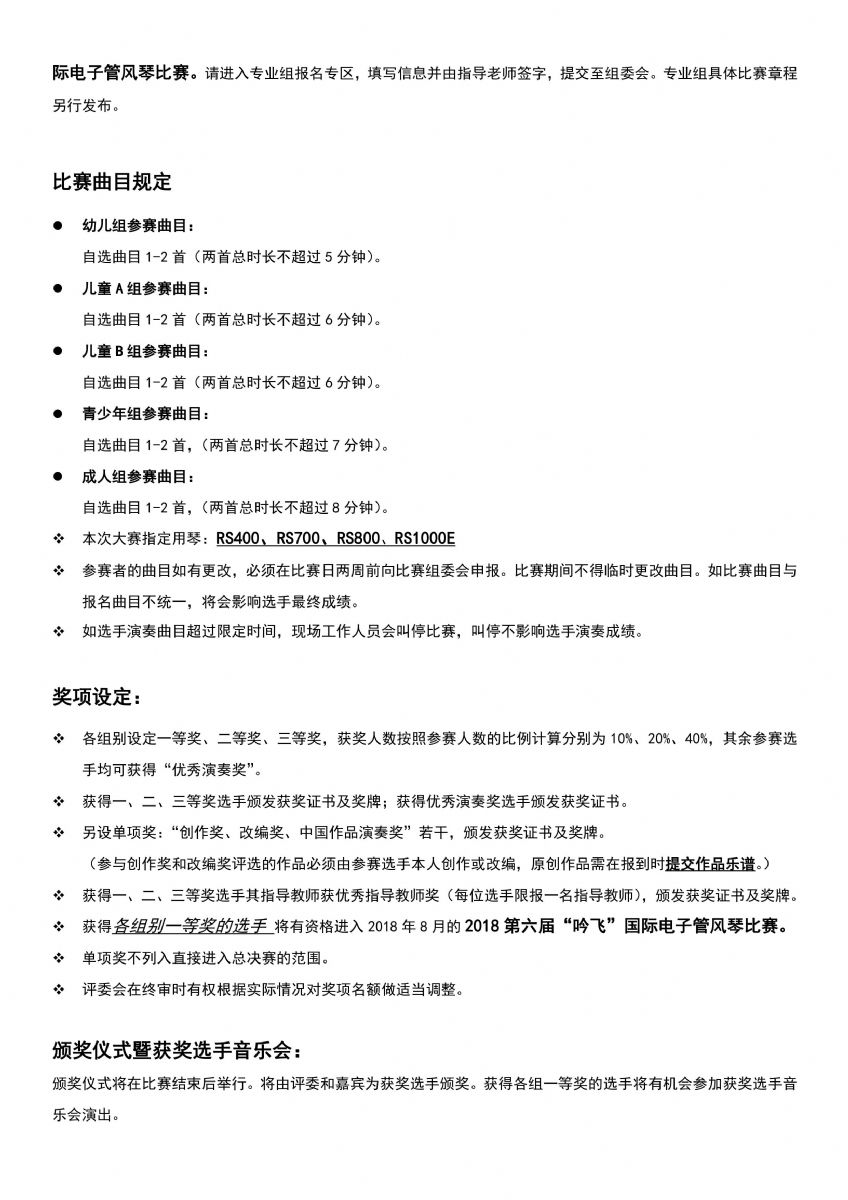 际电子管风琴比赛。请进入专业组报名专区，填写信息并由指导老师签字，提交至组委会。专业组具体比赛章程另行发布。

比赛曲目规定

● 幼儿组参赛曲目：
自选曲目 1-2 首（两首总时长不超过 5 分钟）。

● 儿童 A 组参赛曲目：
自选曲目 1-2 首（两首总时长不超过 6 分钟）。

● 儿童 B 组参赛曲目：
自选曲目 1-2 首（两首总时长不超过 6 分钟）。

● 青少年组参赛曲目：
自选曲目 1-2 首,（两首总时长不超过 7 分钟）。

● 成人组参赛曲目：
自选曲目 1-2 首,（两首总时长不超过 8 分钟）。

❖ 本次大赛指定用琴：RS400、RS700、RS800、RS1000E

❖ 参赛者的曲目如有更改，必须在比赛日两周前向比赛组委会申报。比赛期间不得临时更改曲目。如比赛曲目与报名曲目不统一，将会影响选手最终成绩。

❖ 如选手演奏曲目超过限定时间，现场工作人员会叫停比赛，叫停不影响选手演奏成绩。

奖项设定：

❖ 各组别设定一等奖、二等奖、三等奖，获奖人数按照参赛人数的比例计算分别为 10%、20%、40%，其余参赛选手均可获得“优秀演奏奖”。

❖ 获得一、二、三等奖选手颁发获奖证书及奖牌；获得优秀演奏奖选手颁发获奖证书。

❖ 另设单项奖：“创作奖、改编奖、中国作品演奏奖”若干，颁发获奖证书及奖牌。
（参与创作奖和改编奖评选的作品必须由参赛选手本人创作或改编，原创作品需在报到时提交作品乐谱。）

❖ 获得一、二、三等奖选手其指导教师获优秀指导教师奖（每位选手限报一名指导教师），颁发获奖证书及奖牌。

❖ 获得各组别一等奖的选手 将有资格进入 2018 年 8 月的 2018 第六届“吟飞”国际电子管风琴比赛。

❖ 单项奖不列入直接进入总决赛的范围。

❖ 评委会在终审时有权根据实际情况对奖项名额做适当调整。

颁奖仪式暨获奖选手音乐会：

颁奖仪式将在比赛结束后举行。将由评委和嘉宾为获奖选手颁奖。获得各组一等奖的选手将有机会参加获奖选手音乐会演出。